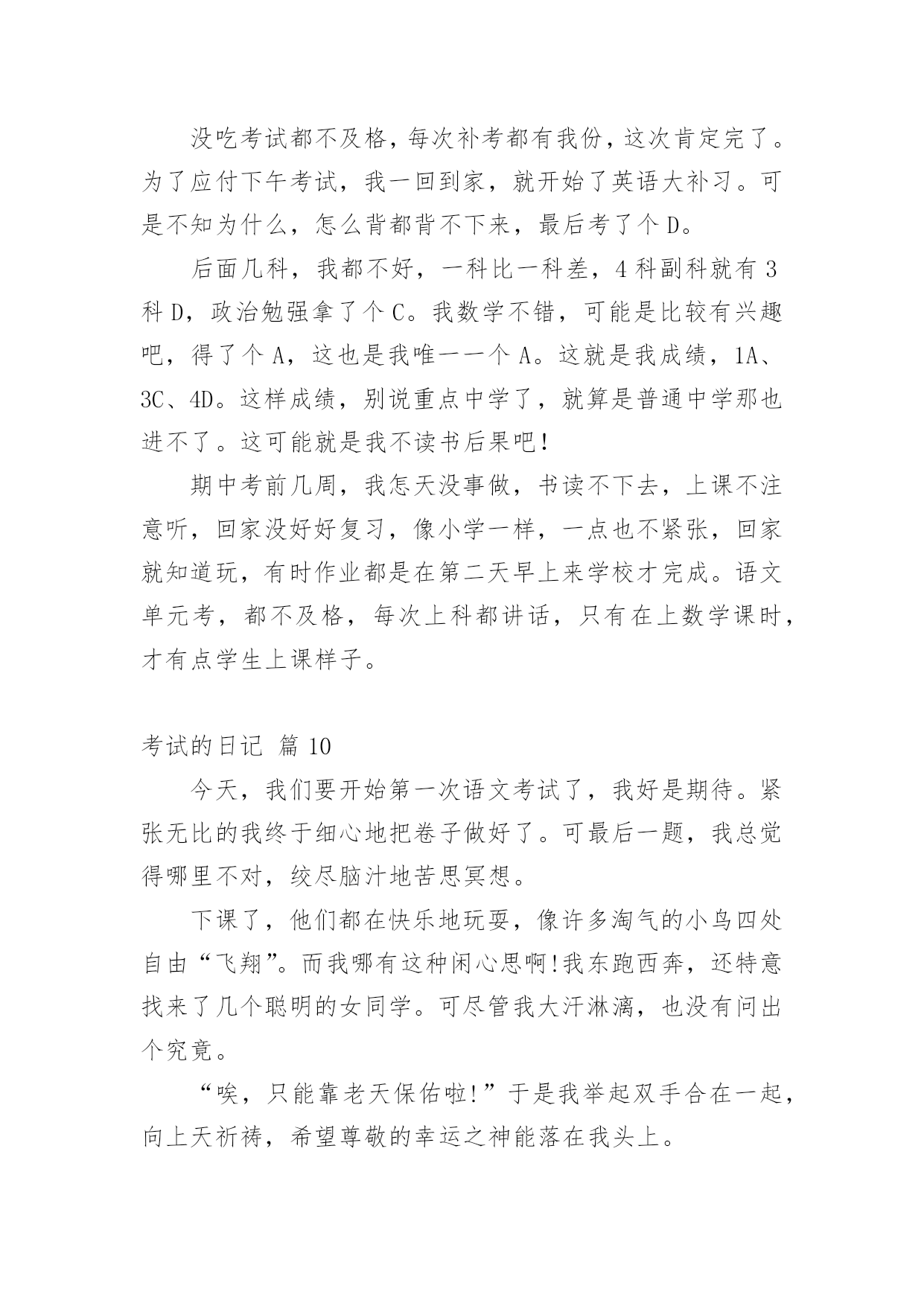 没吃考试都不及格，每次补考都有我份，这次肯定完了。为了应付下午考试，我一回到家，就开始了英语大补习。可是不知为什么，怎么背都背不下来，最后考了个 D。

后面几科，我都不好，一科比一科差，4 科副科就有 3 科 D，政治勉强拿了个 C。我数学不错，可能是比较有兴趣吧，得了个 A，这也是我唯一一个 A。这就是我成绩，1A、3C、4D。这样成绩，别说重点中学了，就算是普通中学那也进不了。这可能就是我不读书后果吧！

期中考前几周，我怎天没事做，书读不下去，上课不注意听，回家没好好复习，像小学一样，一点也不紧张，回家就知道玩，有时作业都是在第二天早上来学校才完成。语文单元考，都不及格，每次上科都讲话，只有在上数学课时，才有点学生上课样子。

考试的日记 篇 10

今天，我们要开始第一次语文考试了，我好是期待。紧张无比的我终于细心地把卷子做好了。可最后一题，我总觉得哪里不对，绞尽脑汁地苦思冥想。

下课了，他们都在快乐地玩耍，像许多淘气的小鸟四处自由“飞翔”。而我哪有这种闲心思啊!我东跑西奔，还特意找来了几个聪明的女同学。可尽管我大汗淋漓，也没有问出个究竟。

“唉，只能靠老天保佑啦!”于是我举起双手合在一起，向上天祈祷，希望尊敬的幸运之神能落在我头上。